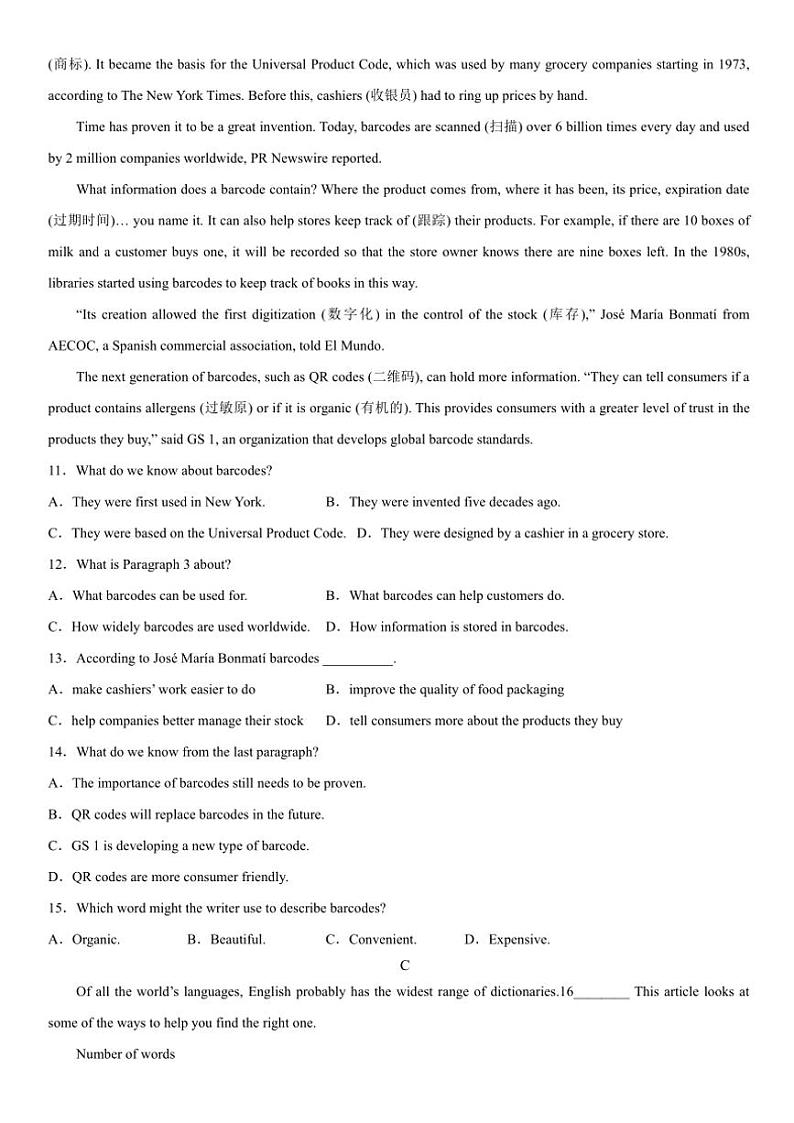 (商标). It became the basis for the Universal Product Code, which was used by many grocery companies starting in 1973, according to The New York Times. Before this, cashiers (收银员) had to ring up prices by hand.

Time has proven it to be a great invention. Today, barcodes are scanned (扫描) over 6 billion times every day and used by 2 million companies worldwide, PR Newswire reported.

What information does a barcode contain? Where the product comes from, where it has been, its price, expiration date (过期时间)… you name it. It can also help stores keep track of (跟踪) their products. For example, if there are 10 boxes of milk and a customer buys one, it will be recorded so that the store owner knows there are nine boxes left. In the 1980s, libraries started using barcodes to keep track of books in this way.

“Its creation allowed the first digitization (数字化) in the control of the stock (库存),” José María Bonmatí from AECOC, a Spanish commercial association, told El Mundo.

The next generation of barcodes, such as QR codes (二维码), can hold more information. “They can tell consumers if a product contains allergens (过敏原) or if it is organic (有机的). This provides consumers with a greater level of trust in the products they buy,” said GS 1, an organization that develops global barcode standards.

11．What do we know about barcodes?

A．They were first used in New York.
B．They were invented five decades ago.
C．They were based on the Universal Product Code.
D．They were designed by a cashier in a grocery store.

12．What is Paragraph 3 about?

A．What barcodes can be used for.
B．What barcodes can help customers do.
C．How widely barcodes are used worldwide.
D．How information is stored in barcodes.

13．According to José María Bonmatí barcodes __________.

A．make cashiers’ work easier to do
B．improve the quality of food packaging
C．help companies better manage their stock
D．tell consumers more about the products they buy

14．What do we know from the last paragraph?

A．The importance of barcodes still needs to be proven.
B．QR codes will replace barcodes in the future.
C．GS 1 is developing a new type of barcode.
D．QR codes are more consumer friendly.

15．Which word might the writer use to describe barcodes?

A．Organic.
B．Beautiful.
C．Convenient.
D．Expensive.

C

Of all the world’s languages, English probably has the widest range of dictionaries.16________ This article looks at some of the ways to help you find the right one.

Number of words